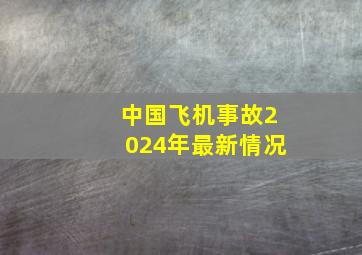 中国飞机事故2024年最新情况